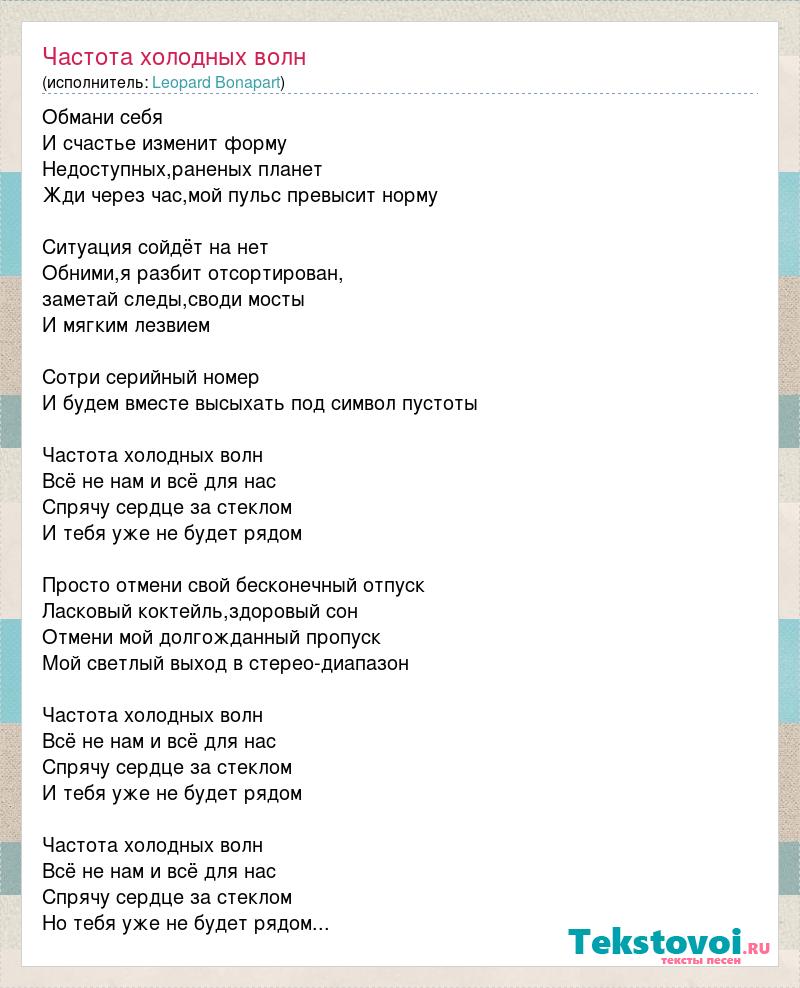 Частота холодных волн
(исполнитель: Leopard Bonapart)

Обмани себя
И счастье изменит форму
Недоступных,раненых планет
Жди через час,мой пульс превысит норму

Ситуация сойдёт на нет
Обними,я разбит отсортирован,
заметай следы,своди мосты
И мягким лезвием

Сотри серийный номер
И будем вместе высыхать под символ пустоты

Частота холодных волн
Всё не нам и всё для нас
Спрячу сердце за стеклом
И тебя уже не будет рядом

Просто отмени свой бесконечный отпуск
Ласковый коктейль,здоровый сон
Отмени мой долгожданный пропуск
Мой светлый выход в стерео-диапазон

Частота холодных волн
Всё не нам и всё для нас
Спрячу сердце за стеклом
И тебя уже не будет рядом

Частота холодных волн
Всё не нам и всё для нас
Спрячу сердце за стеклом
Но тебя уже не будет рядом...

Tekstovoi.RU
тексты песен